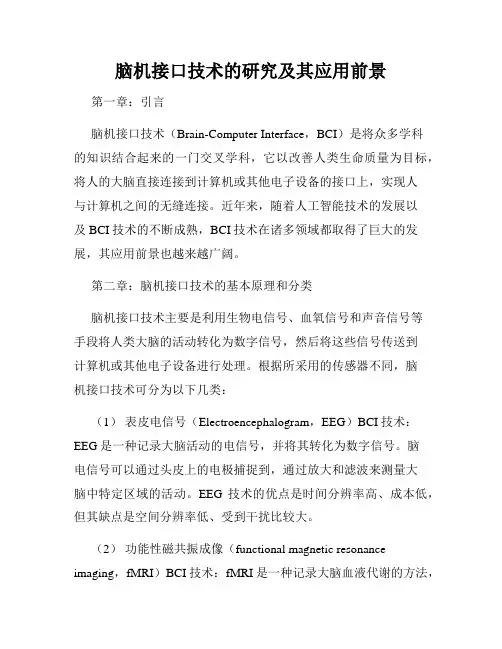 脑机接口技术的研究及其应用前景

第一章：引言

脑机接口技术（Brain-Computer Interface，BCI）是将众多学科的知识结合起来的一门交叉学科，它以改善人类生命质量为目标，将人的大脑直接连接到计算机或其他电子设备的接口上，实现人与计算机之间的无缝连接。近年来，随着人工智能技术的发展以及 BCI 技术的不断成熟，BCI 技术在诸多领域都取得了巨大的发展，其应用前景也越来越广阔。

第二章：脑机接口技术的基本原理和分类

脑机接口技术主要是利用生物电信号、血氧信号和声音信号等手段将人类大脑的活动转化为数字信号，然后将这些信号传送到计算机或其他电子设备进行处理。根据所采用的传感器不同，脑机接口技术可分为以下几类：

（1） 表皮电信号（Electroencephalogram，EEG）BCI 技术：EEG 是一种记录大脑活动的电信号，并将其转化为数字信号。脑电信号可以通过头皮上的电极捕捉到，通过放大和滤波来测量大脑中特定区域的活动。EEG 技术的优点是时间分辨率高、成本低，但其缺点是空间分辨率低、受到干扰比较大。

（2） 功能性磁共振成像（functional magnetic resonance imaging，fMRI）BCI 技术：fMRI 是一种记录大脑血液代谢的方法，